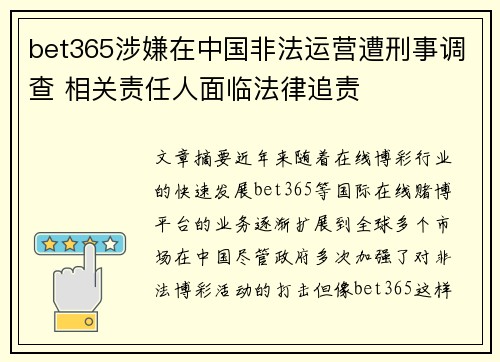 bet365涉嫌在中国非法运营遭刑事调查 相关责任人面临法律追责

文章摘要近年来随着在线博彩行业的快速发展bet365等国际在线赌博平台的业务逐渐扩展到全球多个市场在中国尽管政府多次加强了对非法博彩活动的打击但像bet365这样